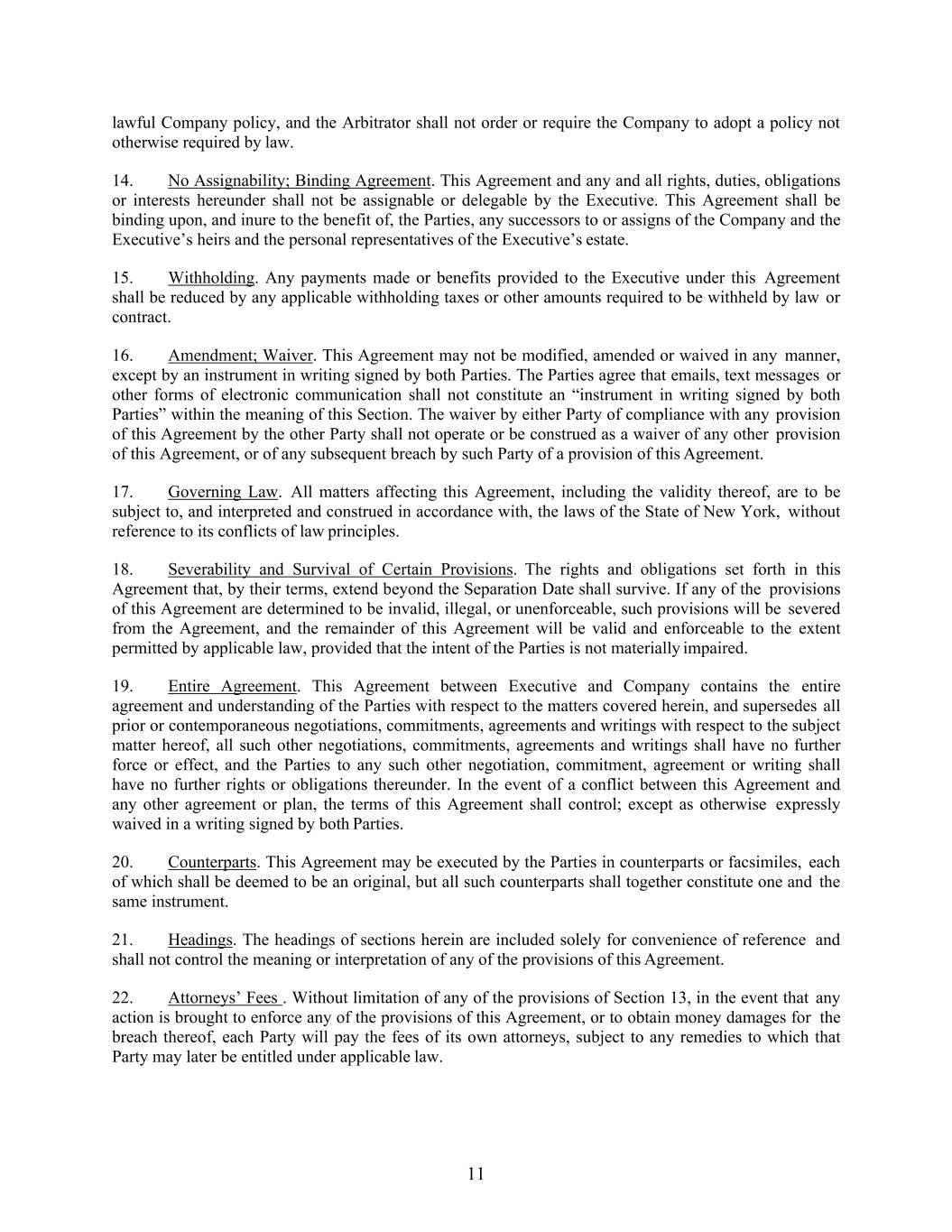 lawful Company policy, and the Arbitrator shall not order or require the Company to adopt a policy not otherwise required by law.

14. No Assignability; Binding Agreement. This Agreement and any and all rights, duties, obligations or interests hereunder shall not be assignable or delegable by the Executive. This Agreement shall be binding upon, and inure to the benefit of, the Parties, any successors to or assigns of the Company and the Executive's heirs and the personal representatives of the Executive's estate.

15. Withholding. Any payments made or benefits provided to the Executive under this Agreement shall be reduced by any applicable withholding taxes or other amounts required to be withheld by law or contract.

16. Amendment; Waiver. This Agreement may not be modified, amended or waived in any manner, except by an instrument in writing signed by both Parties. The Parties agree that emails, text messages or other forms of electronic communication shall not constitute an "instrument in writing signed by both Parties" within the meaning of this Section. The waiver by either Party of compliance with any provision of this Agreement by the other Party shall not operate or be construed as a waiver of any other provision of this Agreement, or of any subsequent breach by such Party of a provision of this Agreement.

17. Governing Law. All matters affecting this Agreement, including the validity thereof, are to be subject to, and interpreted and construed in accordance with, the laws of the State of New York, without reference to its conflicts of law principles.

18. Severability and Survival of Certain Provisions. The rights and obligations set forth in this Agreement that, by their terms, extend beyond the Separation Date shall survive. If any of the provisions of this Agreement are determined to be invalid, illegal, or unenforceable, such provisions will be severed from the Agreement, and the remainder of this Agreement will be valid and enforceable to the extent permitted by applicable law, provided that the intent of the Parties is not materially impaired.

19. Entire Agreement. This Agreement between Executive and Company contains the entire agreement and understanding of the Parties with respect to the matters covered herein, and supersedes all prior or contemporaneous negotiations, commitments, agreements and writings with respect to the subject matter hereof, all such other negotiations, commitments, agreements and writings shall have no further force or effect, and the Parties to any such other negotiation, commitment, agreement or writing shall have no further rights or obligations thereunder. In the event of a conflict between this Agreement and any other agreement or plan, the terms of this Agreement shall control; except as otherwise expressly waived in a writing signed by both Parties.

20. Counterparts. This Agreement may be executed by the Parties in counterparts or facsimiles, each of which shall be deemed to be an original, but all such counterparts shall together constitute one and the same instrument.

21. Headings. The headings of sections herein are included solely for convenience of reference and shall not control the meaning or interpretation of any of the provisions of this Agreement.

22. Attorneys' Fees . Without limitation of any of the provisions of Section 13, in the event that any action is brought to enforce any of the provisions of this Agreement, or to obtain money damages for the breach thereof, each Party will pay the fees of its own attorneys, subject to any remedies to which that Party may later be entitled under applicable law.

11